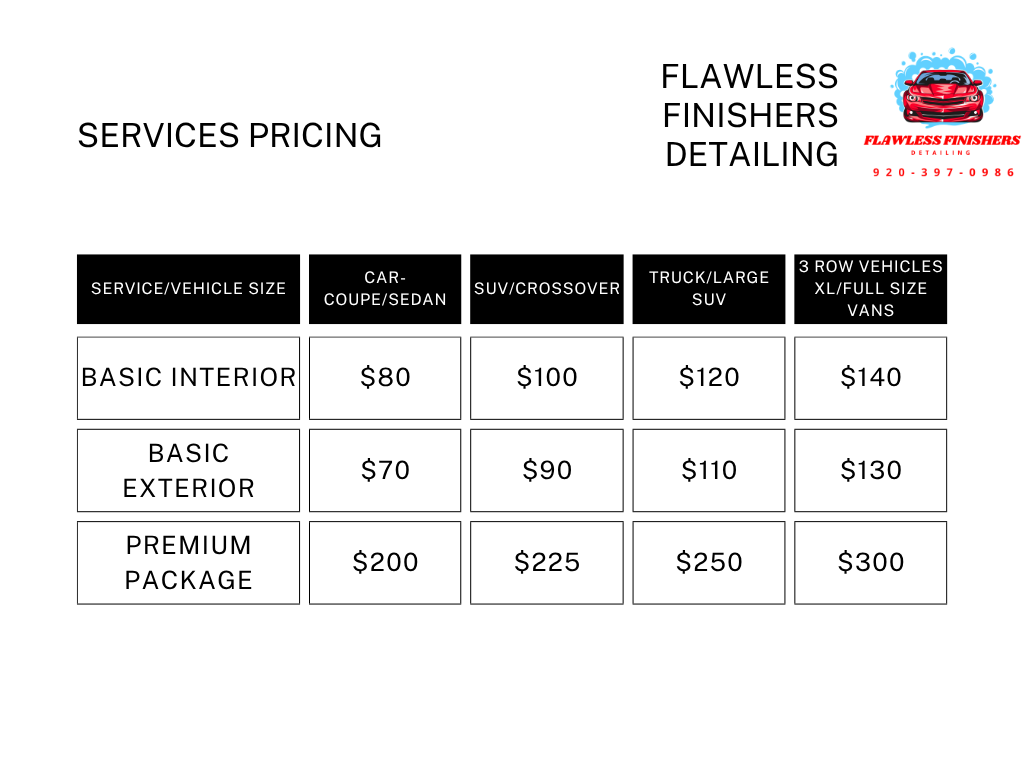 SERVICES PRICING

FLAWLESS FINISHERS DETAILING

FLAWLESS FINISHERS
DETAILING
920-397-0986

| SERVICE/VEHICLE SIZE | CAR-COUPE/SEDAN | SUV/CROSSOVER | TRUCK/LARGE SUV | 3 ROW VEHICLES XL/FULL SIZE VANS |
|---|---|---|---|---|
| BASIC INTERIOR | $80 | $100 | $120 | $140 |
| BASIC EXTERIOR | $70 | $90 | $110 | $130 |
| PREMIUM PACKAGE | $200 | $225 | $250 | $300 |